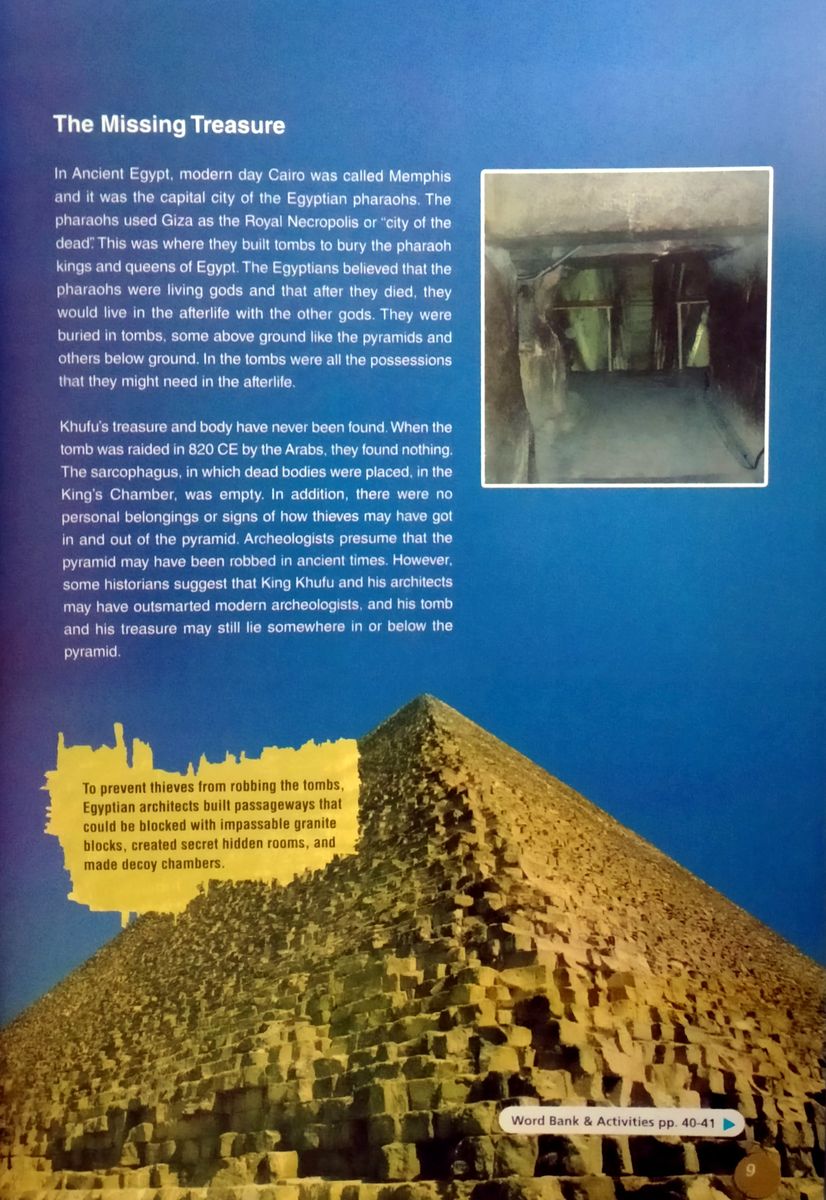 The Missing Treasure

In Ancient Egypt, modern day Cairo was called Memphis and it was the capital city of the Egyptian pharaohs. The pharaohs used Giza as the Royal Necropolis or "city of the dead". This was where they built tombs to bury the pharaoh kings and queens of Egypt. The Egyptians believed that the pharaohs were living gods and that after they died, they would live in the afterlife with the other gods. They were buried in tombs, some above ground like the pyramids and others below ground. In the tombs were all the possessions that they might need in the afterlife.

Khufu's treasure and body have never been found. When the tomb was raided in 820 CE by the Arabs, they found nothing. The sarcophagus, in which dead bodies were placed, in the King's Chamber, was empty. In addition, there were no personal belongings or signs of how thieves may have got in and out of the pyramid. Archeologists presume that the pyramid may have been robbed in ancient times. However, some historians suggest that King Khufu and his architects may have outsmarted modern archeologists, and his tomb and his treasure may still lie somewhere in or below the pyramid.

To prevent thieves from robbing the tombs, Egyptian architects built passageways that could be blocked with impassable granite blocks, created secret hidden rooms, and made decoy chambers.

Word Bank & Activities pp. 40-41

9